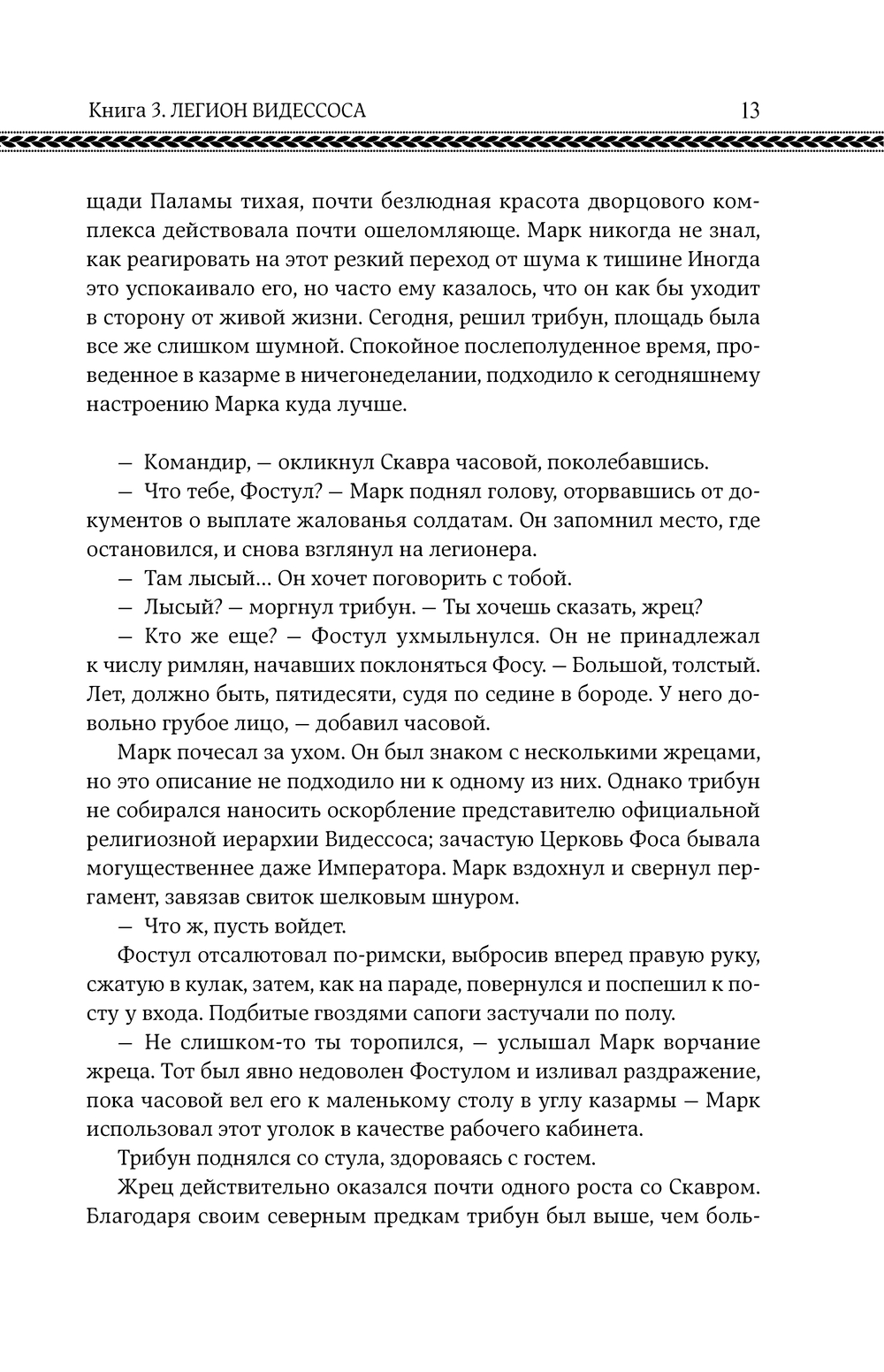 Книга 3. ЛЕГИОН ВИДЕССОСА 13

щади Паламы тихая, почти безлюдная красота дворцового комплекса действовала почти ошеломляюще. Марк никогда не знал, как реагировать на этот резкий переход от шума к тишине Иногда это успокаивало его, но часто ему казалось, что он как бы уходит в сторону от живой жизни. Сегодня, решил трибун, площадь была все же слишком шумной. Спокойное послеполуденное время, проведенное в казарме в ничегонеделании, подходило к сегодняшнему настроению Марка куда лучше.

— Командир, — окликнул Скавра часовой, поколебавшись.

— Что тебе, Фостул? — Марк поднял голову, оторвавшись от документов о выплате жалованья солдатам. Он запомнил место, где остановился, и снова взглянул на легионера.

— Там лысый... Он хочет поговорить с тобой.

— Лысый? — моргнул трибун. — Ты хочешь сказать, жрец?

— Кто же еще? — Фостул ухмыльнулся. Он не принадлежал к числу римлян, начавших поклоняться Фосу. — Большой, толстый. Лет, должно быть, пятидесяти, судя по седине в бороде. У него довольно грубое лицо, — добавил часовой.

Марк почесал за ухом. Он был знаком с несколькими жрецами, но это описание не подходило ни к одному из них. Однако трибун не собирался наносить оскорбление представителю официальной религиозной иерархии Видессоса; зачастую Церковь Фоса бывала могущественнее даже Императора. Марк вздохнул и свернул пергамент, завязав свиток шелковым шнуром.

— Что ж, пусть войдет.

Фостул отсалютовал по-римски, выбросив вперед правую руку, сжатую в кулак, затем, как на параде, повернулся и поспешил к посту у входа. Подбитые гвоздями сапоги застучали по полу.

— Не слишком-то ты торопился, — услышал Марк ворчание жреца. Тот был явно недоволен Фостулом и изливал раздражение, пока часовой вел его к маленькому столу в углу казармы — Марк использовал этот уголок в качестве рабочего кабинета.

Трибун поднялся со стула, здороваясь с гостем.

Жрец действительно оказался почти одного роста со Скавром. Благодаря своим северным предкам трибун был выше, чем боль-